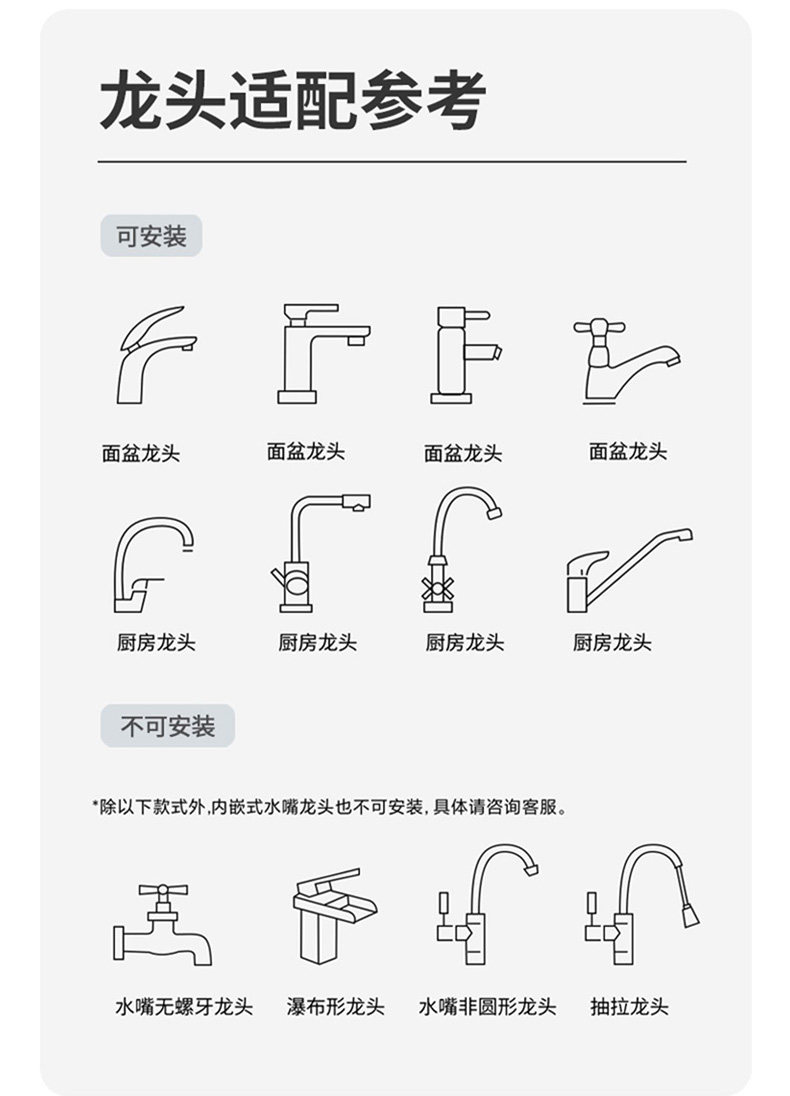 龙头适配参考

可安装

面盆龙头　面盆龙头　面盆龙头　面盆龙头

厨房龙头　厨房龙头　厨房龙头　厨房龙头

不可安装

*除以下款式外,内嵌式水嘴龙头也不可安装,具体请咨询客服。

水嘴无螺牙龙头　瀑布形龙头　水嘴非圆形龙头　抽拉龙头